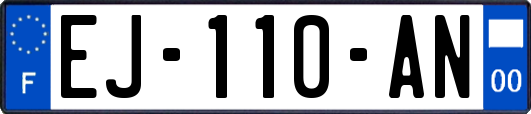 F
EJ-110-AN
00